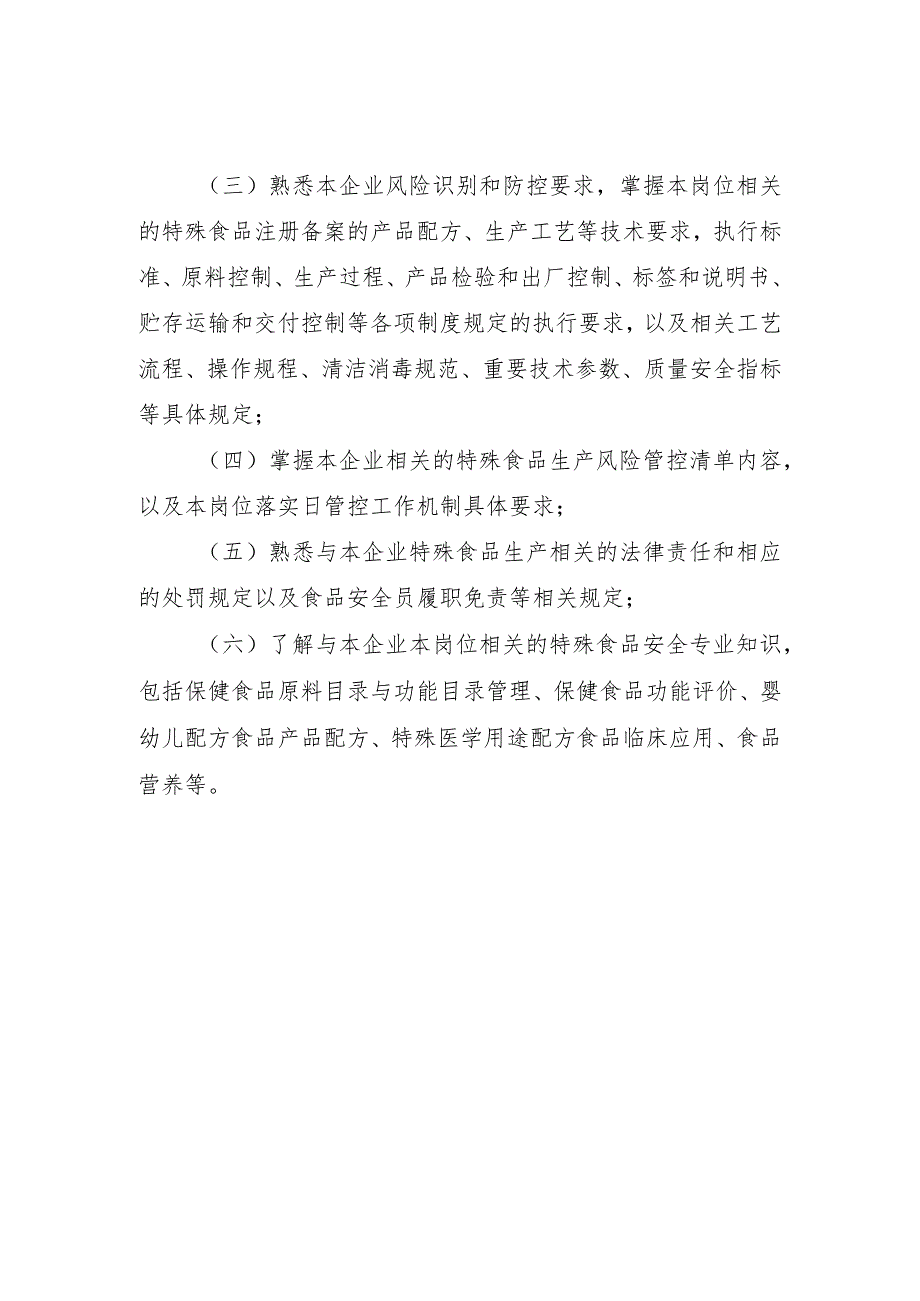 （三）熟悉本企业风险识别和防控要求，掌握本岗位相关的特殊食品注册备案的产品配方、生产工艺等技术要求，执行标准、原料控制、生产过程、产品检验和出厂控制、标签和说明书、贮存运输和交付控制等各项制度规定的执行要求，以及相关工艺流程、操作规程、清洁消毒规范、重要技术参数、质量安全指标等具体规定；

（四）掌握本企业相关的特殊食品生产风险管控清单内容，以及本岗位落实日管控工作机制具体要求；

（五）熟悉与本企业特殊食品生产相关的法律责任和相应的处罚规定以及食品安全员履职免责等相关规定；

（六）了解与本企业本岗位相关的特殊食品安全专业知识，包括保健食品原料目录与功能目录管理、保健食品功能评价、婴幼儿配方食品产品配方、特殊医学用途配方食品临床应用、食品营养等。